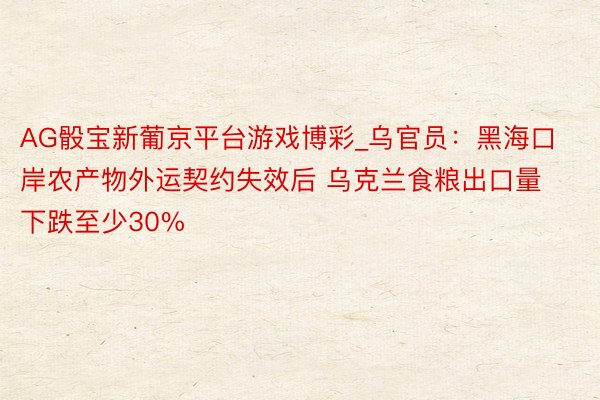 AG骰宝新葡京平台游戏博彩_乌官员：黑海口岸农产物外运契约失效后 乌克兰食粮出口量下跌至少30%